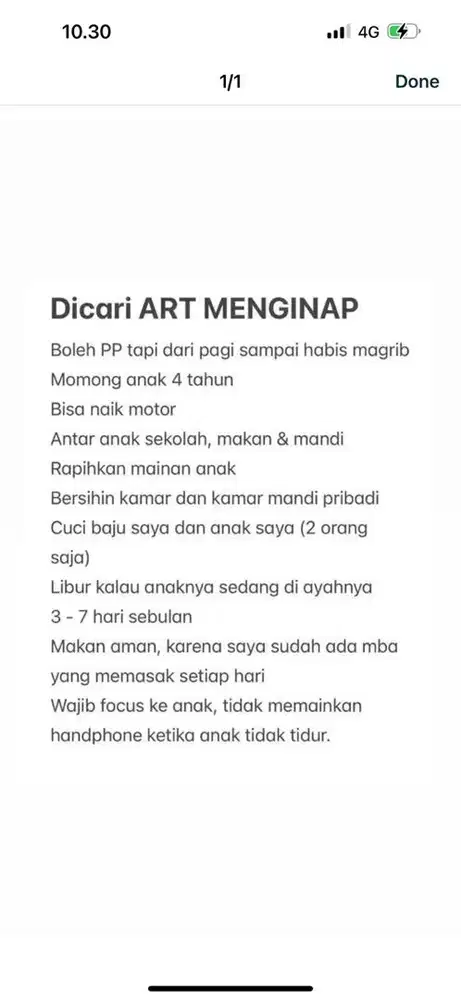 10.30

4G

1/1

Done

Dicari ART MENGINAP

Boleh PP tapi dari pagi sampai habis magrib

Momong anak 4 tahun

Bisa naik motor

Antar anak sekolah, makan & mandi

Rapihkan mainan anak

Bersihin kamar dan kamar mandi pribadi

Cuci baju saya dan anak saya (2 orang saja)

Libur kalau anaknya sedang di ayahnya 3 - 7 hari sebulan

Makan aman, karena saya sudah ada mba yang memasak setiap hari

Wajib focus ke anak, tidak memainkan handphone ketika anak tidak tidur.